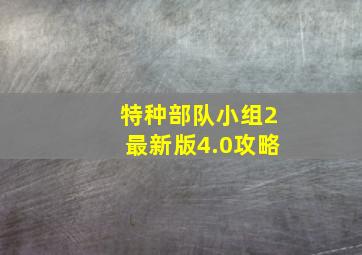 特种部队小组2
最新版4.0攻略